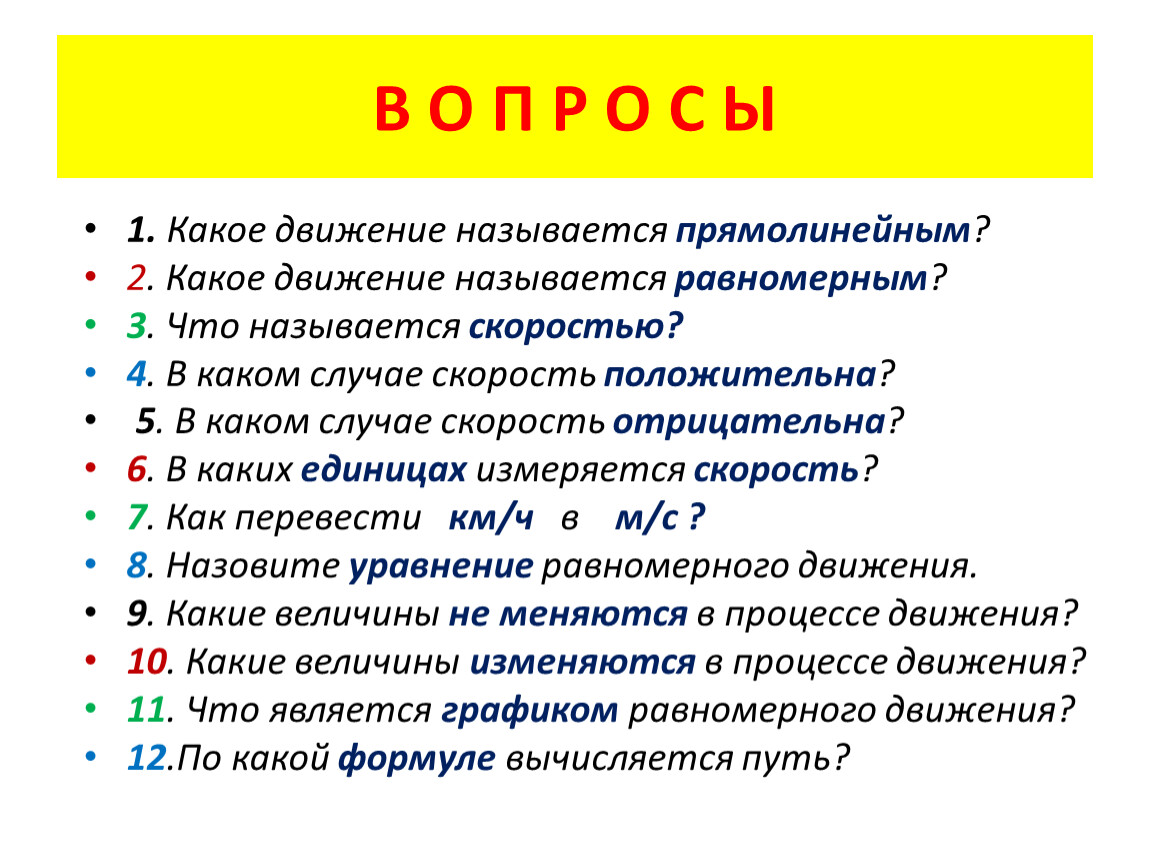 В О П Р О С Ы

• 1. Какое движение называется прямолинейным?
• 2. Какое движение называется равномерным?
• 3. Что называется скоростью?
• 4. В каком случае скорость положительна?
• 5. В каком случае скорость отрицательна?
• 6. В каких единицах измеряется скорость?
• 7. Как перевести км/ч в м/с ?
• 8. Назовите уравнение равномерного движения.
• 9. Какие величины не меняются в процессе движения?
• 10. Какие величины изменяются в процессе движения?
• 11. Что является графиком равномерного движения?
• 12.По какой формуле вычисляется путь?